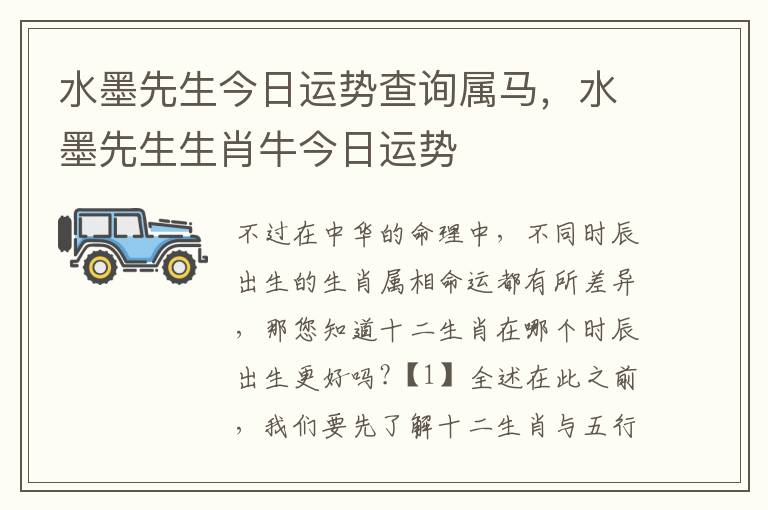 水墨先生今日运势查询属马，水墨先生生肖牛今日运势

不过在中华的命理中，不同时辰出生的生肖属相命运都有所差异，那您知道十二生肖在哪个时辰出生更好吗？【1】全述在此之前，我们要先了解十二生肖与五行